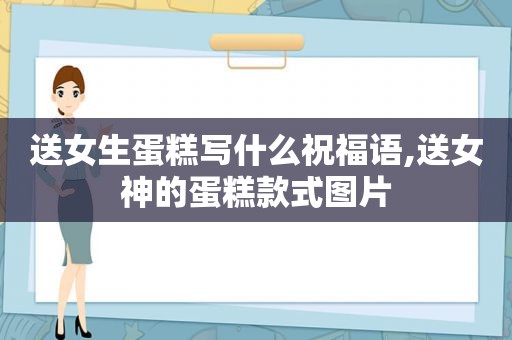 送女生蛋糕写什么祝福语,送女神的蛋糕款式图片